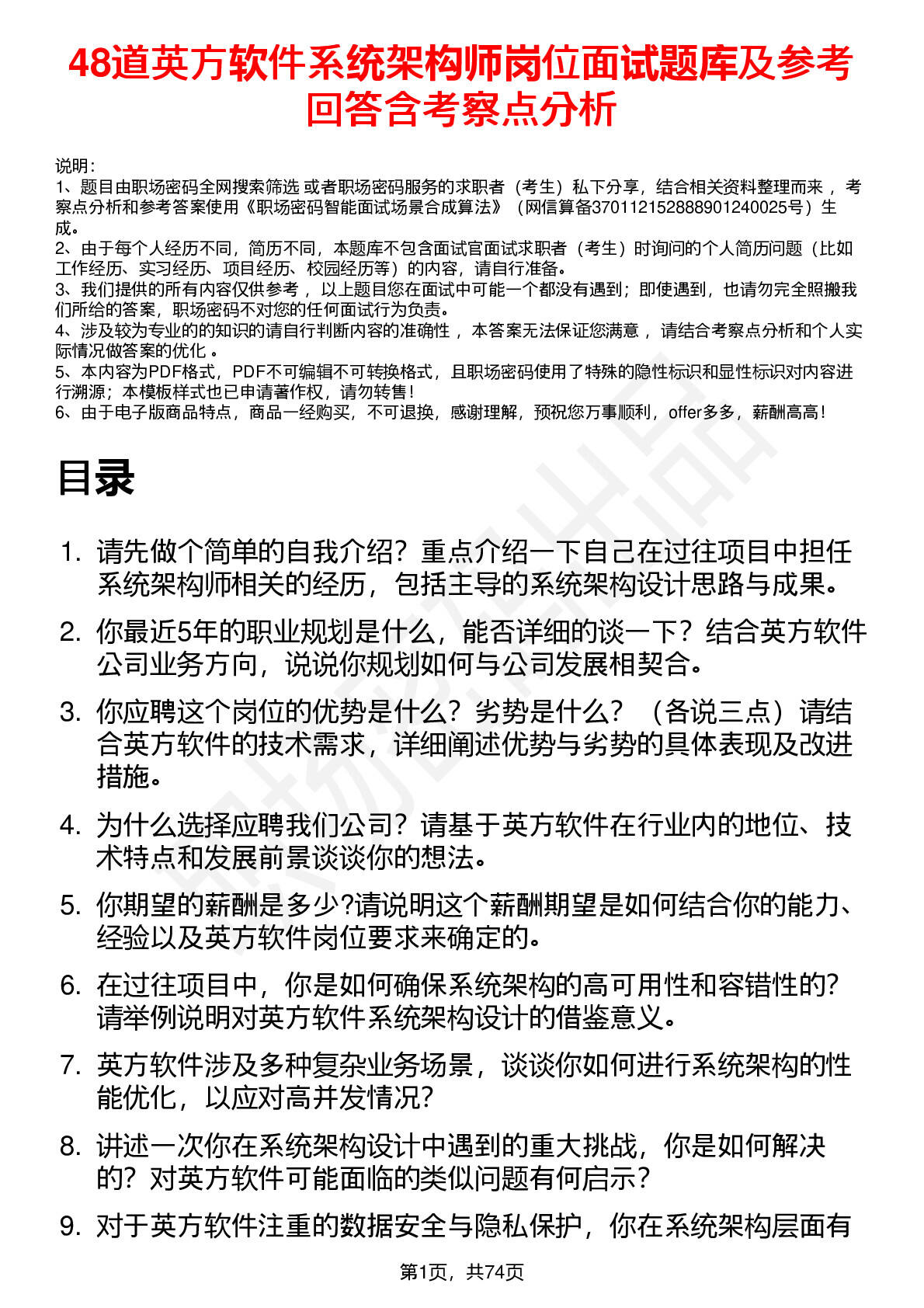 48道英方软件系统架构师岗位面试题库及参考回答含考察点分析

说明：
1、题目由职场密码全网搜索筛选 或者职场密码服务的求职者（考生）私下分享，结合相关资料整理而来 ，考察点分析和参考答案使用《职场密码智能面试场景合成算法》（网信算备370112152888901240025号）生成。
2、由于每个人经历不同，简历不同，本题库不包含面试官面试求职者（考生）时询问的个人简历问题（比如工作经历、实习经历、项目经历、校园经历等）的内容，请自行准备。
3、我们提供的所有内容仅供参考 ，以上题目您在面试中可能一个都没有遇到；即使遇到，也请勿完全照搬我们所给的答案，职场密码不对您的任何面试行为负责。
4、涉及较为专业的的知识的请自行判断内容的准确性 ，本答案无法保证您满意 ，请结合考察点分析和个人实际情况做答案的优化 。
5、本内容为PDF格式，PDF不可编辑不可转换格式，且职场密码使用了特殊的隐性标识和显性标识对内容进行溯源；本模板样式也已申请著作权，请勿转售！
6、由于电子版商品特点，商品一经购买，不可退换，感谢理解，预祝您万事顺利，offer多多，薪酬高高！

目录

1. 请先做个简单的自我介绍？重点介绍一下自己在过往项目中担任系统架构师相关的经历，包括主导的系统架构设计思路与成果。
2. 你最近5年的职业规划是什么，能否详细的谈一下？结合英方软件公司业务方向，说说你规划如何与公司发展相契合。
3. 你应聘这个岗位的优势是什么？劣势是什么？（各说三点）请结合英方软件的技术需求，详细阐述优势与劣势的具体表现及改进措施。
4. 为什么选择应聘我们公司？请基于英方软件在行业内的地位、技术特点和发展前景谈谈你的想法。
5. 你期望的薪酬是多少?请说明这个薪酬期望是如何结合你的能力、经验以及英方软件岗位要求来确定的。
6. 在过往项目中，你是如何确保系统架构的高可用性和容错性的?请举例说明对英方软件系统架构设计的借鉴意义。
7. 英方软件涉及多种复杂业务场景，谈谈你如何进行系统架构的性能优化，以应对高并发情况?
8. 讲述一次你在系统架构设计中遇到的重大挑战，你是如何解决的？对英方软件可能面临的类似问题有何启示？
9. 对于英方软件注重的数据安全与隐私保护，你在系统架构层面有

第1页，共74页